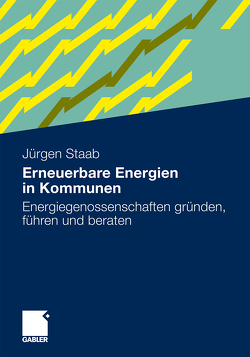 Jürgen Staab

Erneuerbare Energien in Kommunen

Energiegenossenschaften gründen, führen und beraten

GABLER